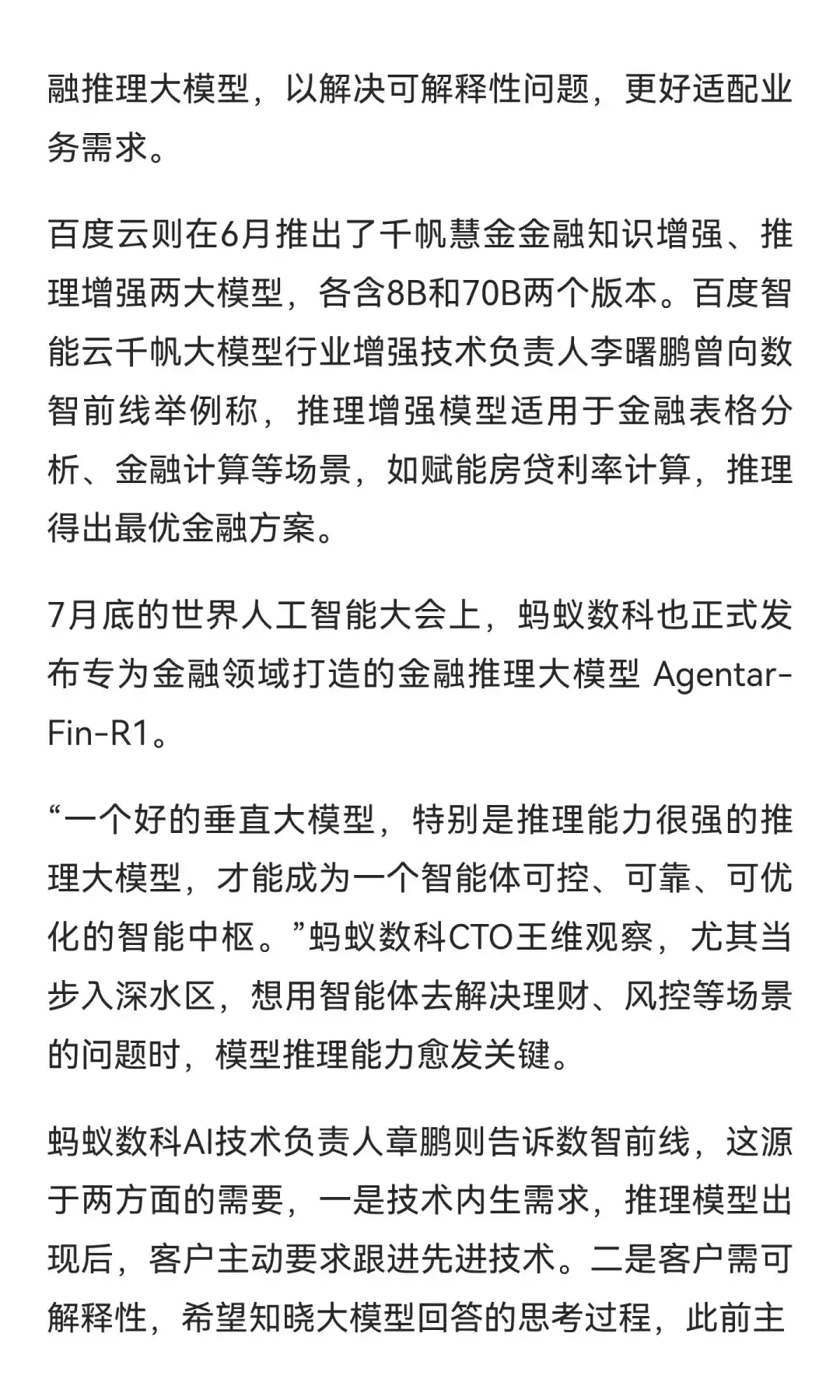 融推理大模型，以解决可解释性问题，更好适配业务需求。

百度云则在6月推出了千帆慧金金融知识增强、推理增强两大模型，各含8B和70B两个版本。百度智能云千帆大模型行业增强技术负责人李曙鹏曾向数智前线举例称，推理增强模型适用于金融表格分析、金融计算等场景，如赋能房贷利率计算，推理得出最优金融方案。

7月底的世界人工智能大会上，蚂蚁数科也正式发布专为金融领域打造的金融推理大模型 Agentar-Fin-R1。

“一个好的垂直大模型，特别是推理能力很强的推理大模型，才能成为一个智能体可控、可靠、可优化的智能中枢。”蚂蚁数科CTO王维观察，尤其当步入深水区，想用智能体去解决理财、风控等场景的问题时，模型推理能力愈发关键。

蚂蚁数科AI技术负责人章鹏则告诉数智前线，这源于两方面的需要，一是技术内生需求，推理模型出现后，客户主动要求跟进先进技术。二是客户需可解释性，希望知晓大模型回答的思考过程，此前主